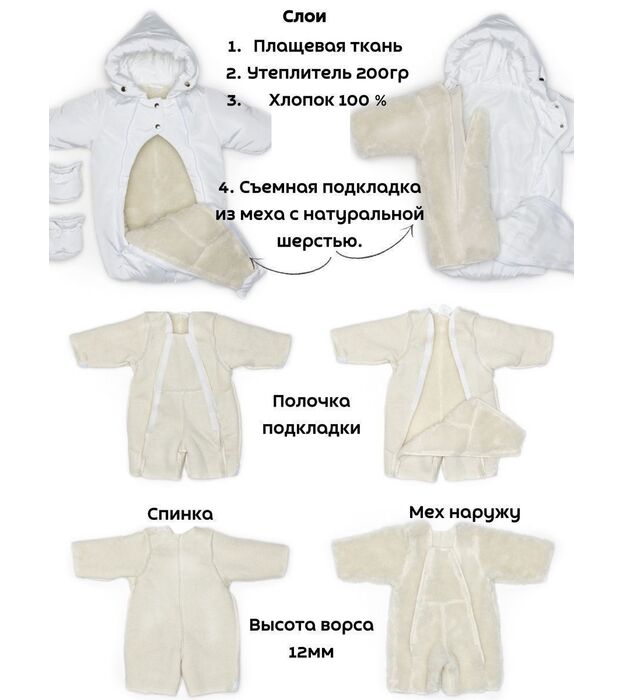 Слои

1. Плащевая ткань
2. Утеплитель 200гр
3. Хлопок 100 %

4. Съемная подкладка из меха с натуральной шерстью.

Полочка подкладки

Спинка

Мех наружу

Высота ворса 12мм